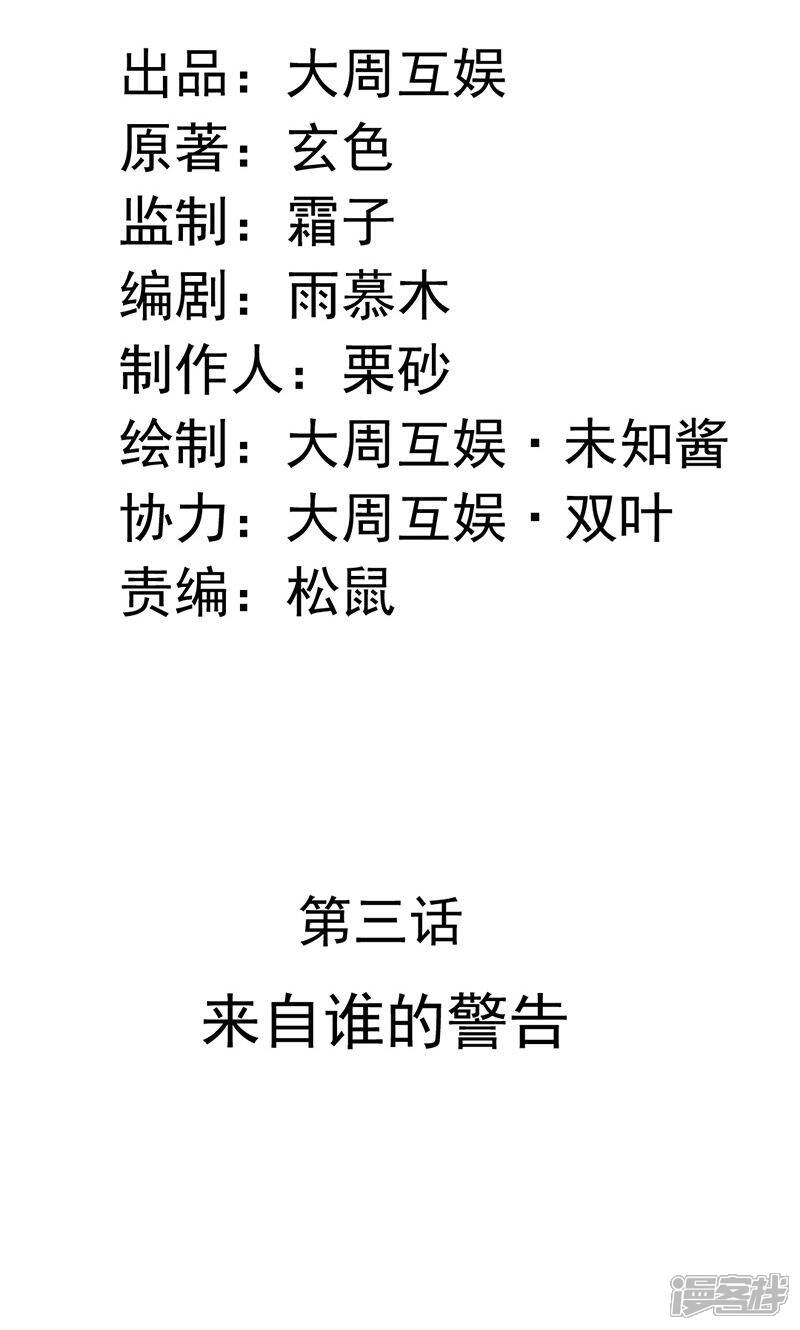 出品：大周互娱
原著：玄色
监制：霜子
编剧：雨慕木
制作人：栗砂
绘制：大周互娱·未知酱
协力：大周互娱·双叶
责编：松鼠

第三话
来自谁的警告

漫客栈